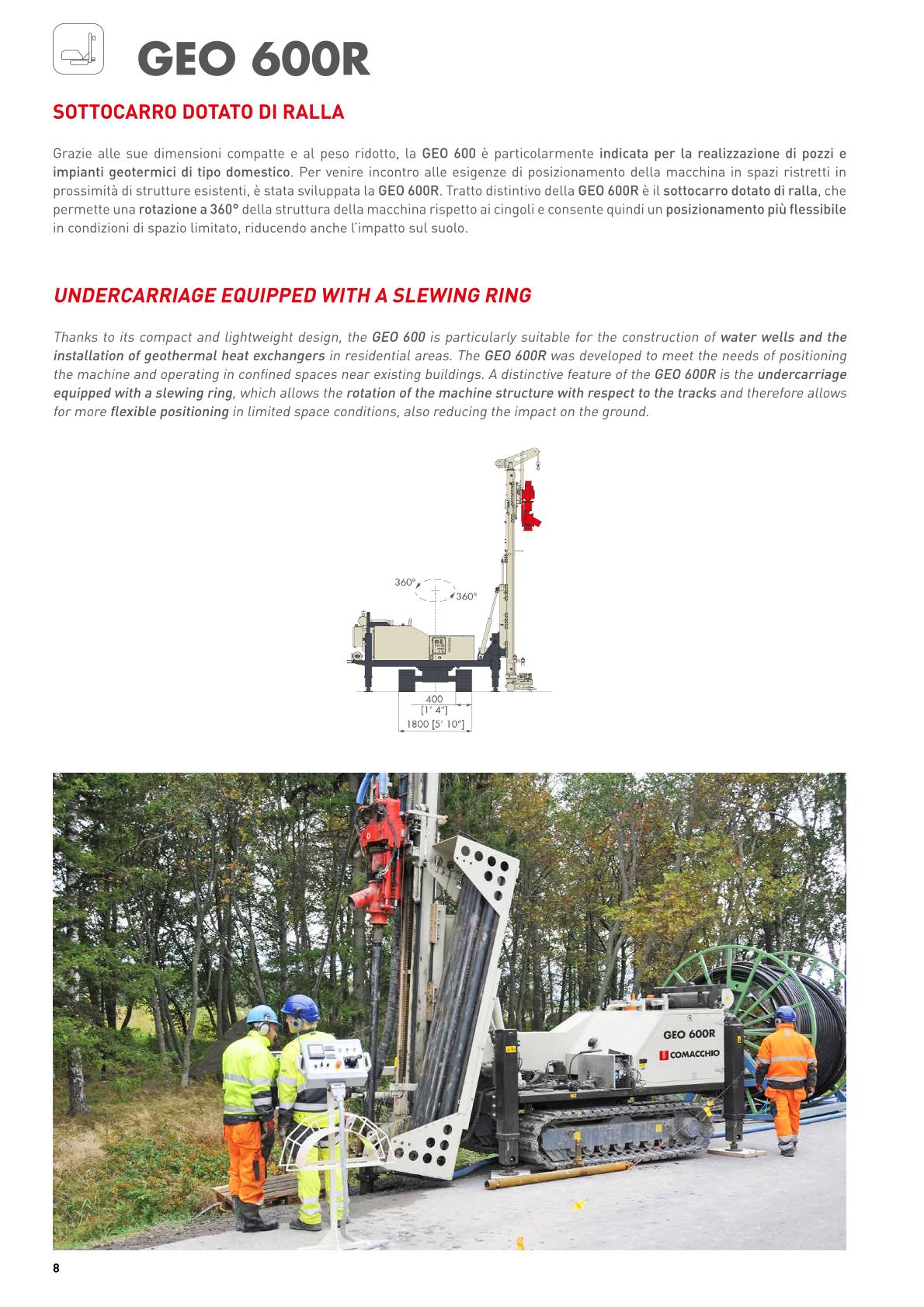 GEO 600R

SOTTOCARRO DOTATO DI RALLA

Grazie alle sue dimensioni compatte e al peso ridotto, la GEO 600 è particolarmente indicata per la realizzazione di pozzi e impianti geotermici di tipo domestico. Per venire incontro alle esigenze di posizionamento della macchina in spazi ristretti in prossimità di strutture esistenti, è stata sviluppata la GEO 600R. Tratto distintivo della GEO 600R è il sottocarro dotato di ralla, che permette una rotazione a 360° della struttura della macchina rispetto ai cingoli e consente quindi un posizionamento più flessibile in condizioni di spazio limitato, riducendo anche l'impatto sul suolo.

UNDERCARRIAGE EQUIPPED WITH A SLEWING RING

Thanks to its compact and lightweight design, the GEO 600 is particularly suitable for the construction of water wells and the installation of geothermal heat exchangers in residential areas. The GEO 600R was developed to meet the needs of positioning the machine and operating in confined spaces near existing buildings. A distinctive feature of the GEO 600R is the undercarriage equipped with a slewing ring, which allows the rotation of the machine structure with respect to the tracks and therefore allows for more flexible positioning in limited space conditions, also reducing the impact on the ground.

360°
360°
400
[1' 4"]
1800 [5' 10"]

GEO 600R
COMACCHIO

8